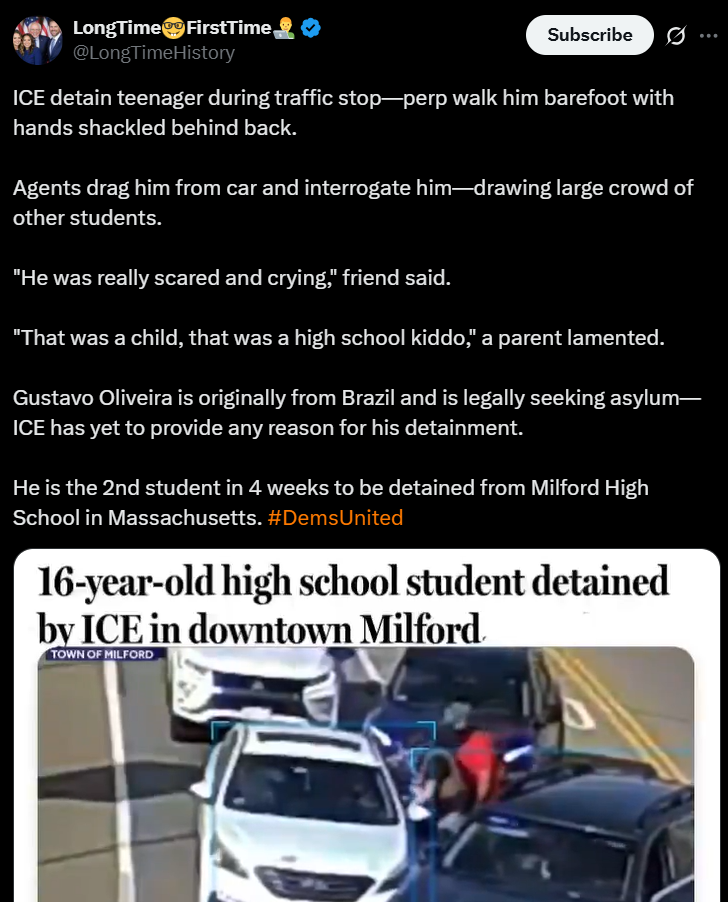 LongTime🤓FirstTime👨‍💻
@LongTimeHistory

Subscribe

ICE detain teenager during traffic stop—perp walk him barefoot with hands shackled behind back.

Agents drag him from car and interrogate him—drawing large crowd of other students.

"He was really scared and crying," friend said.

"That was a child, that was a high school kiddo," a parent lamented.

Gustavo Oliveira is originally from Brazil and is legally seeking asylum—ICE has yet to provide any reason for his detainment.

He is the 2nd student in 4 weeks to be detained from Milford High School in Massachusetts. #DemsUnited

16-year-old high school student detained by ICE in downtown Milford

TOWN OF MILFORD